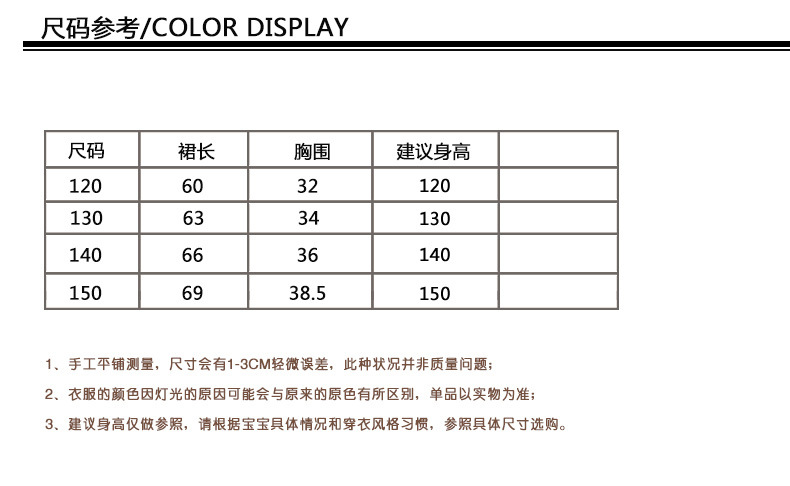 尺码参考/COLOR DISPLAY

| 尺码 | 裙长 | 胸围 | 建议身高 |  |
|---|---|---|---|---|
| 120 | 60 | 32 | 120 |  |
| 130 | 63 | 34 | 130 |  |
| 140 | 66 | 36 | 140 |  |
| 150 | 69 | 38.5 | 150 |  |

1、手工平铺测量，尺寸会有1-3CM轻微误差，此种状况并非质量问题；

2、衣服的颜色因灯光的原因可能会与原来的原色有所区别，单品以实物为准；

3、建议身高仅做参照，请根据宝宝具体情况和穿衣风格习惯，参照具体尺寸选购。